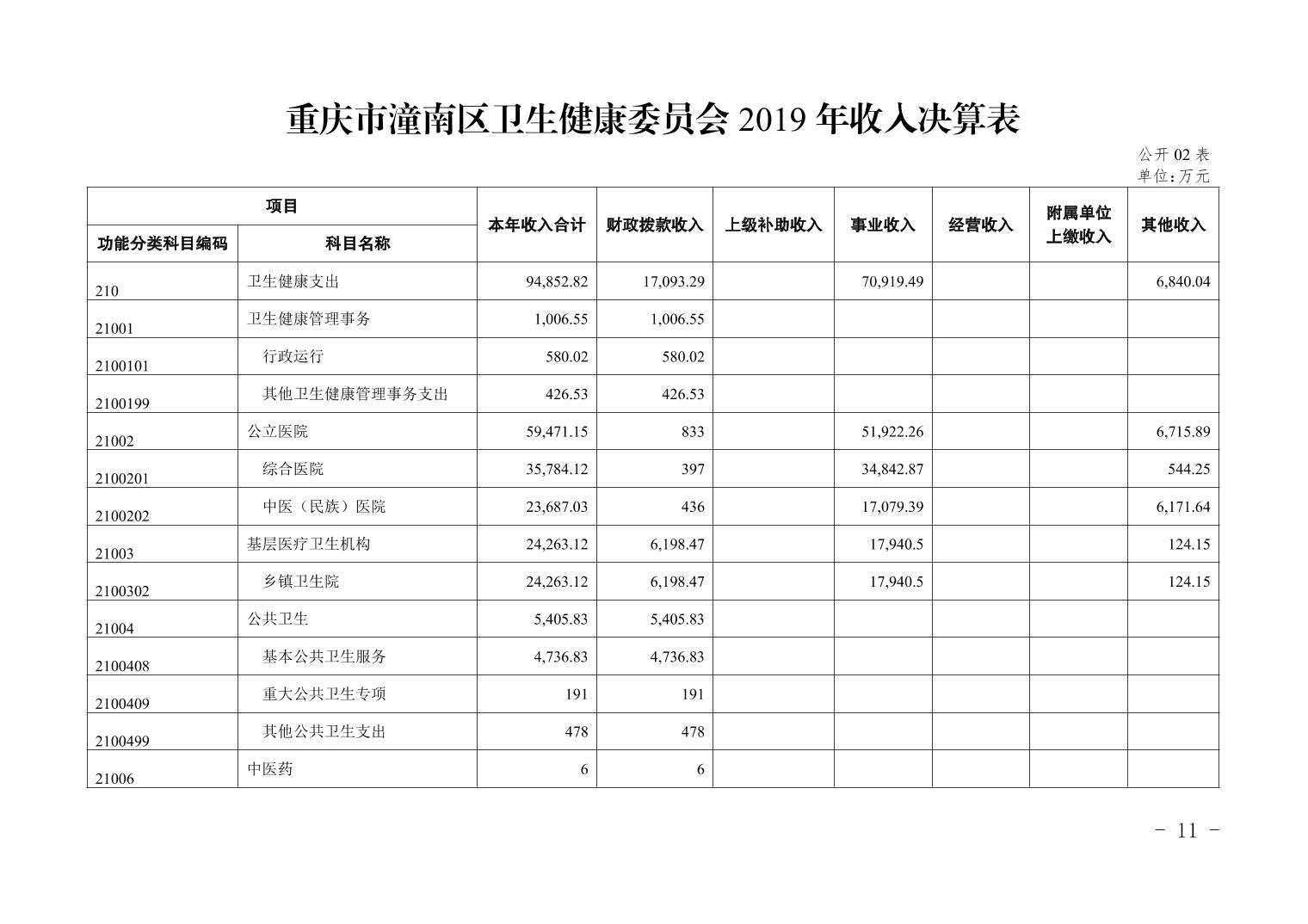 重庆市潼南区卫生健康委员会 2019 年收入决算表

公开 02 表
单位：万元

| 项目 | | 本年收入合计 | 财政拨款收入 | 上级补助收入 | 事业收入 | 经营收入 | 附属单位上缴收入 | 其他收入 |
|---|---|---|---|---|---|---|---|---|
| 功能分类科目编码 | 科目名称 | | | | | | | |
| 210 | 卫生健康支出 | 94,852.82 | 17,093.29 | | 70,919.49 | | | 6,840.04 |
| 21001 | 卫生健康管理事务 | 1,006.55 | 1,006.55 | | | | | |
| 2100101 | 行政运行 | 580.02 | 580.02 | | | | | |
| 2100199 | 其他卫生健康管理事务支出 | 426.53 | 426.53 | | | | | |
| 21002 | 公立医院 | 59,471.15 | 833 | | 51,922.26 | | | 6,715.89 |
| 2100201 | 综合医院 | 35,784.12 | 397 | | 34,842.87 | | | 544.25 |
| 2100202 | 中医（民族）医院 | 23,687.03 | 436 | | 17,079.39 | | | 6,171.64 |
| 21003 | 基层医疗卫生机构 | 24,263.12 | 6,198.47 | | 17,940.5 | | | 124.15 |
| 2100302 | 乡镇卫生院 | 24,263.12 | 6,198.47 | | 17,940.5 | | | 124.15 |
| 21004 | 公共卫生 | 5,405.83 | 5,405.83 | | | | | |
| 2100408 | 基本公共卫生服务 | 4,736.83 | 4,736.83 | | | | | |
| 2100409 | 重大公共卫生专项 | 191 | 191 | | | | | |
| 2100499 | 其他公共卫生支出 | 478 | 478 | | | | | |
| 21006 | 中医药 | 6 | 6 | | | | | |

- 11 -